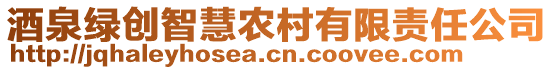 酒泉绿创智慧农村有限责任公司
http://jqhaleyhosea.cn.coovee.com